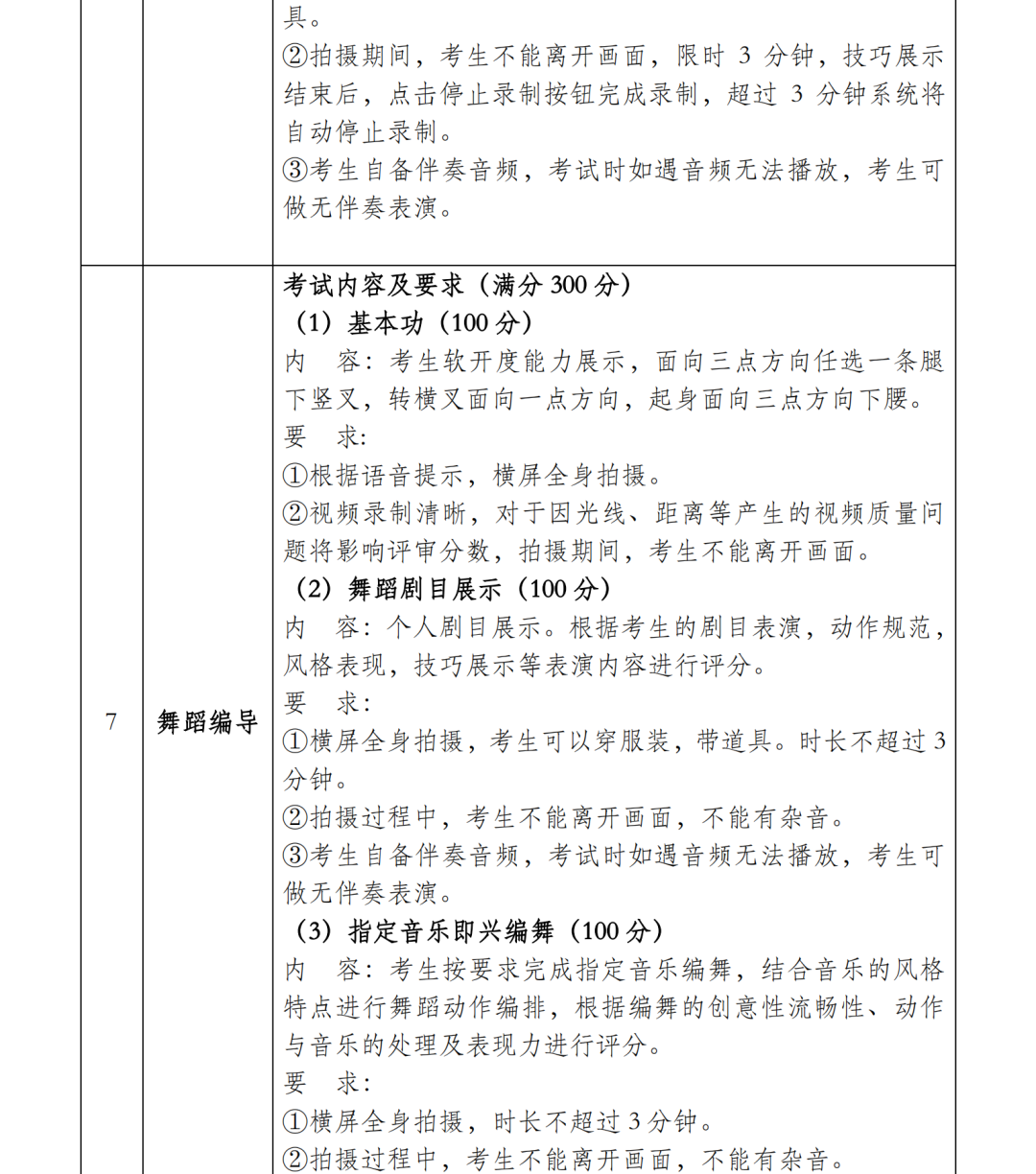 | | | 具。<br>②拍摄期间，考生不能离开画面，限时 3 分钟，技巧展示结束后，点击停止录制按钮完成录制，超过 3 分钟系统将自动停止录制。<br>③考生自备伴奏音频，考试时如遇音频无法播放，考生可做无伴奏表演。 |
|---|---|---|
| 7 | 舞蹈编导 | 考试内容及要求（满分 300 分）<br>（1）基本功（100 分）<br>内　容：考生软开度能力展示，面向三点方向任选一条腿下竖叉，转横叉面向一点方向，起身面向三点方向下腰。<br>要　求:<br>①根据语音提示，横屏全身拍摄。<br>②视频录制清晰，对于因光线、距离等产生的视频质量问题将影响评审分数，拍摄期间，考生不能离开画面。<br>（2）舞蹈剧目展示（100 分）<br>内　容：个人剧目展示。根据考生的剧目表演，动作规范，风格表现，技巧展示等表演内容进行评分。<br>要　求:<br>①横屏全身拍摄，考生可以穿服装，带道具。时长不超过 3 分钟。<br>②拍摄过程中，考生不能离开画面，不能有杂音。<br>③考生自备伴奏音频，考试时如遇音频无法播放，考生可做无伴奏表演。<br>（3）指定音乐即兴编舞（100 分）<br>内　容：考生按要求完成指定音乐编舞，结合音乐的风格特点进行舞蹈动作编排，根据编舞的创意性流畅性、动作与音乐的处理及表现力进行评分。<br>要　求:<br>①横屏全身拍摄，时长不超过 3 分钟。<br>②拍摄过程中，考生不能离开画面，不能有杂音。 |